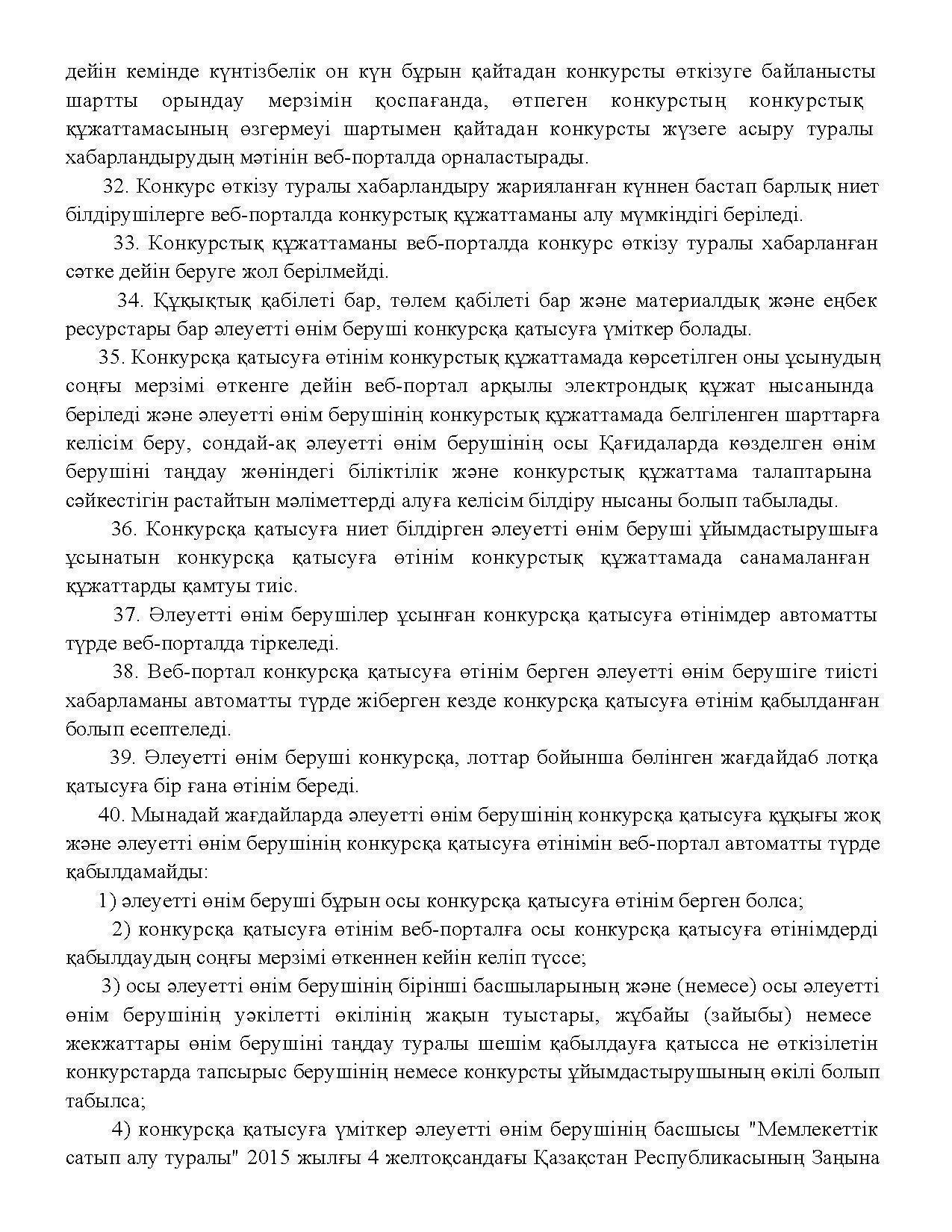 дейін кемінде күнтізбелік он күн бұрын қайтадан конкурсты өткізуге байланысты шартты орындау мерзімін қоспағанда, өтпеген конкурстың конкурстық құжаттамасының өзгермеуі шартымен қайтадан конкурсты жүзеге асыру туралы хабарландырудың мәтінін веб-порталда орналастырады.

32. Конкурс өткізу туралы хабарландыру жарияланған күннен бастап барлық ниет білдірушілерге веб-порталда конкурстық құжаттаманы алу мүмкіндігі беріледі.

33. Конкурстық құжаттаманы веб-порталда конкурс өткізу туралы хабарланған сәтке дейін беруге жол берілмейді.

34. Құқықтық қабілеті бар, төлем қабілеті бар және материалдық және еңбек ресурстары бар әлеуетті өнім беруші конкурсқа қатысуға үміткер болады.

35. Конкурсқа қатысуға өтінім конкурстық құжаттамада көрсетілген оны ұсынудың соңғы мерзімі өткенге дейін веб-портал арқылы электрондық құжат нысанында беріледі және әлеуетті өнім берушінің конкурстық құжаттамада белгіленген шарттарға келісім беру, сондай-ақ әлеуетті өнім берушінің осы Қағидаларда көзделген өнім берушіні таңдау жөніндегі біліктілік және конкурстық құжаттама талаптарына сәйкестігін растайтын мәліметтерді алуға келісім білдіру нысаны болып табылады.

36. Конкурсқа қатысуға ниет білдірген әлеуетті өнім беруші ұйымдастырушыға ұсынатын конкурсқа қатысуға өтінім конкурстық құжаттамада санамаланған құжаттарды қамтуы тиіс.

37. Әлеуетті өнім берушілер ұсынған конкурсқа қатысуға өтінімдер автоматты түрде веб-порталда тіркеледі.

38. Веб-портал конкурсқа қатысуға өтінім берген әлеуетті өнім берушіге тиісті хабарламаны автоматты түрде жіберген кезде конкурсқа қатысуға өтінім қабылданған болып есептеледі.

39. Әлеуетті өнім беруші конкурсқа, лоттар бойынша бөлінген жағдайдаб лотқа қатысуға бір ғана өтінім береді.

40. Мынадай жағдайларда әлеуетті өнім берушінің конкурсқа қатысуға құқығы жоқ және әлеуетті өнім берушінің конкурсқа қатысуға өтінімін веб-портал автоматты түрде қабылдамайды:

1) әлеуетті өнім беруші бұрын осы конкурсқа қатысуға өтінім берген болса;

2) конкурсқа қатысуға өтінім веб-порталға осы конкурсқа қатысуға өтінімдерді қабылдаудың соңғы мерзімі өткеннен кейін келіп түссе;

3) осы әлеуетті өнім берушінің бірінші басшыларының және (немесе) осы әлеуетті өнім берушінің уәкілетті өкілінің жақын туыстары, жұбайы (зайыбы) немесе жекжаттары өнім берушіні таңдау туралы шешім қабылдауға қатысса не өткізілетін конкурстарда тапсырыс берушінің немесе конкурсты ұйымдастырушының өкілі болып табылса;

4) конкурсқа қатысуға үміткер әлеуетті өнім берушінің басшысы "Мемлекеттік сатып алу туралы" 2015 жылғы 4 желтоқсандағы Қазақстан Республикасының Заңына